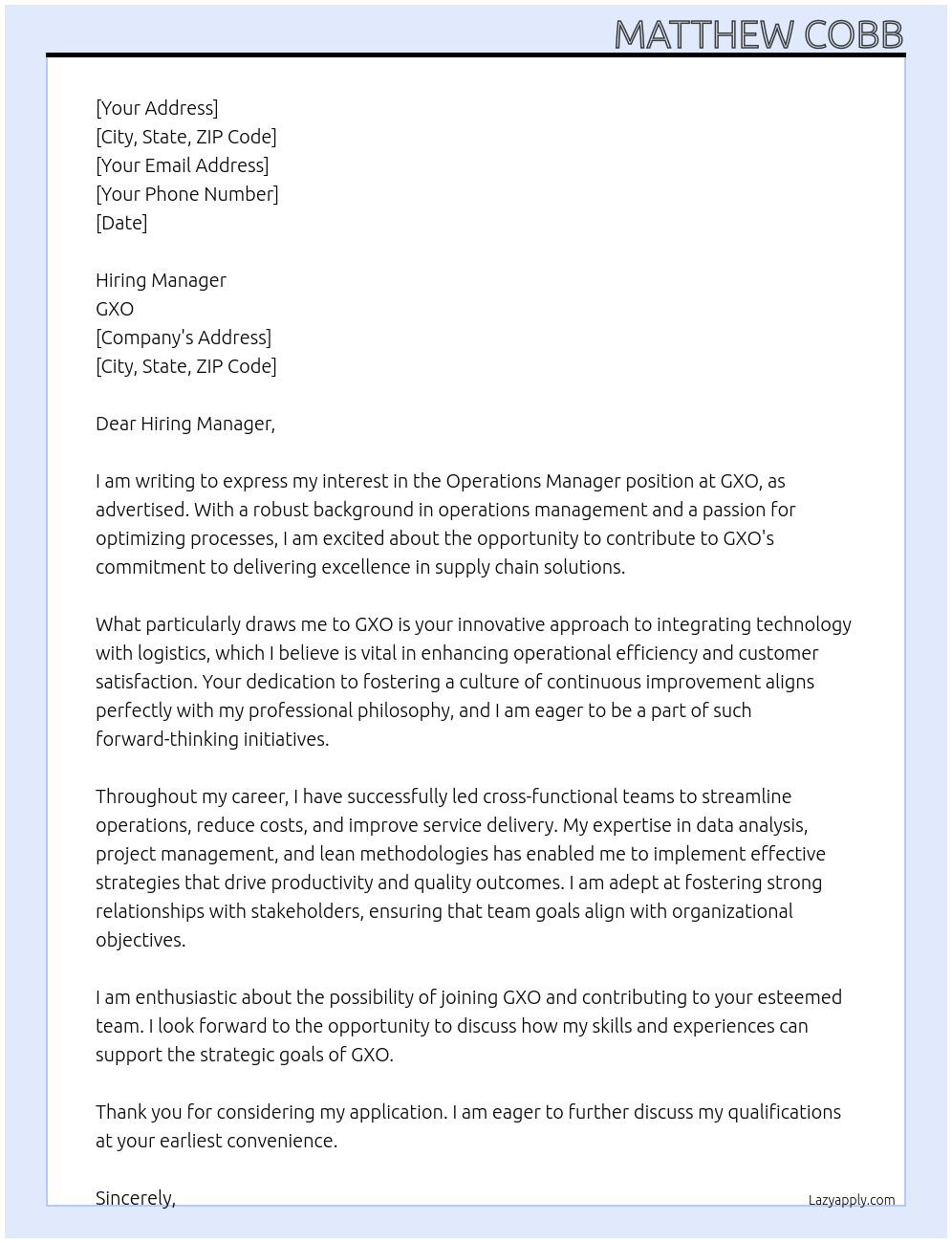 MATTHEW COBB

[Your Address]
[City, State, ZIP Code]
[Your Email Address]
[Your Phone Number]
[Date]

Hiring Manager
GXO
[Company's Address]
[City, State, ZIP Code]

Dear Hiring Manager,

I am writing to express my interest in the Operations Manager position at GXO, as advertised. With a robust background in operations management and a passion for optimizing processes, I am excited about the opportunity to contribute to GXO's commitment to delivering excellence in supply chain solutions.

What particularly draws me to GXO is your innovative approach to integrating technology with logistics, which I believe is vital in enhancing operational efficiency and customer satisfaction. Your dedication to fostering a culture of continuous improvement aligns perfectly with my professional philosophy, and I am eager to be a part of such forward-thinking initiatives.

Throughout my career, I have successfully led cross-functional teams to streamline operations, reduce costs, and improve service delivery. My expertise in data analysis, project management, and lean methodologies has enabled me to implement effective strategies that drive productivity and quality outcomes. I am adept at fostering strong relationships with stakeholders, ensuring that team goals align with organizational objectives.

I am enthusiastic about the possibility of joining GXO and contributing to your esteemed team. I look forward to the opportunity to discuss how my skills and experiences can support the strategic goals of GXO.

Thank you for considering my application. I am eager to further discuss my qualifications at your earliest convenience.

Sincerely,

Lazyapply.com